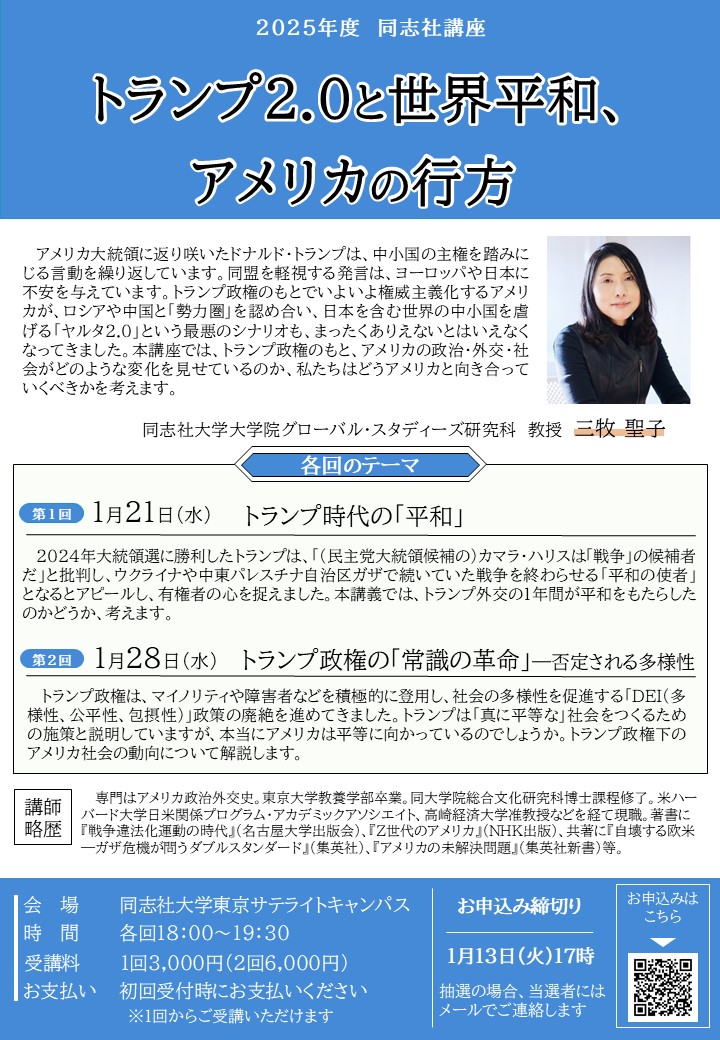 2025年度　同志社講座

トランプ2.0と世界平和、アメリカの行方

アメリカ大統領に返り咲いたドナルド・トランプは、中小国の主権を踏みにじる言動を繰り返しています。同盟を軽視する発言は、ヨーロッパや日本に不安を与えています。トランプ政権のもとでいよいよ権威主義化するアメリカが、ロシアや中国と「勢力圏」を認め合い、日本を含む世界の中小国を虐げる「ヤルタ2.0」という最悪のシナリオも、まったくありえないとはいえなくなってきました。本講座では、トランプ政権のもと、アメリカの政治・外交・社会がどのような変化を見せているのか、私たちはどうアメリカと向き合っていくべきかを考えます。

同志社大学大学院グローバル・スタディーズ研究科　教授　三牧 聖子

各回のテーマ

第1回　1月21日（水）　トランプ時代の「平和」

2024年大統領選に勝利したトランプは、「（民主党大統領候補の）カマラ・ハリスは「戦争」の候補者だ」と批判し、ウクライナや中東パレスチナ自治区ガザで続いていた戦争を終わらせる「平和の使者」となるとアピールし、有権者の心を捉えました。本講義では、トランプ外交の1年間が平和をもたらしたのかどうか、考えます。

第2回　1月28日（水）　トランプ政権の「常識の革命」―否定される多様性

トランプ政権は、マイノリティや障害者などを積極的に登用し、社会の多様性を促進する「DEI（多様性、公平性、包摂性）」政策の廃絶を進めてきました。トランプは「真に平等な」社会をつくるための施策と説明していますが、本当にアメリカは平等に向かっているのでしょうか。トランプ政権下のアメリカ社会の動向について解説します。

講師略歴

専門はアメリカ政治外交史。東京大学教養学部卒業。同大学院総合文化研究科博士課程修了。米ハーバード大学日米関係プログラム・アカデミックアソシエイト、高崎経済大学准教授などを経て現職。著書に『戦争違法化運動の時代』（名古屋大学出版会）、『Z世代のアメリカ』（NHK出版）、共著に『自壊する欧米―ガザ危機が問うダブルスタンダード』（集英社）、『アメリカの未解決問題』（集英社新書）等。

会　場　同志社大学東京サテライトキャンパス
時　間　各回18：00～19：30
受講料　1回3,000円（2回6,000円）
お支払い　初回受付時にお支払いください
※1回からご受講いただけます

お申込み締切り
1月13日（火）17時
抽選の場合、当選者にはメールでご連絡します

お申込みはこちら